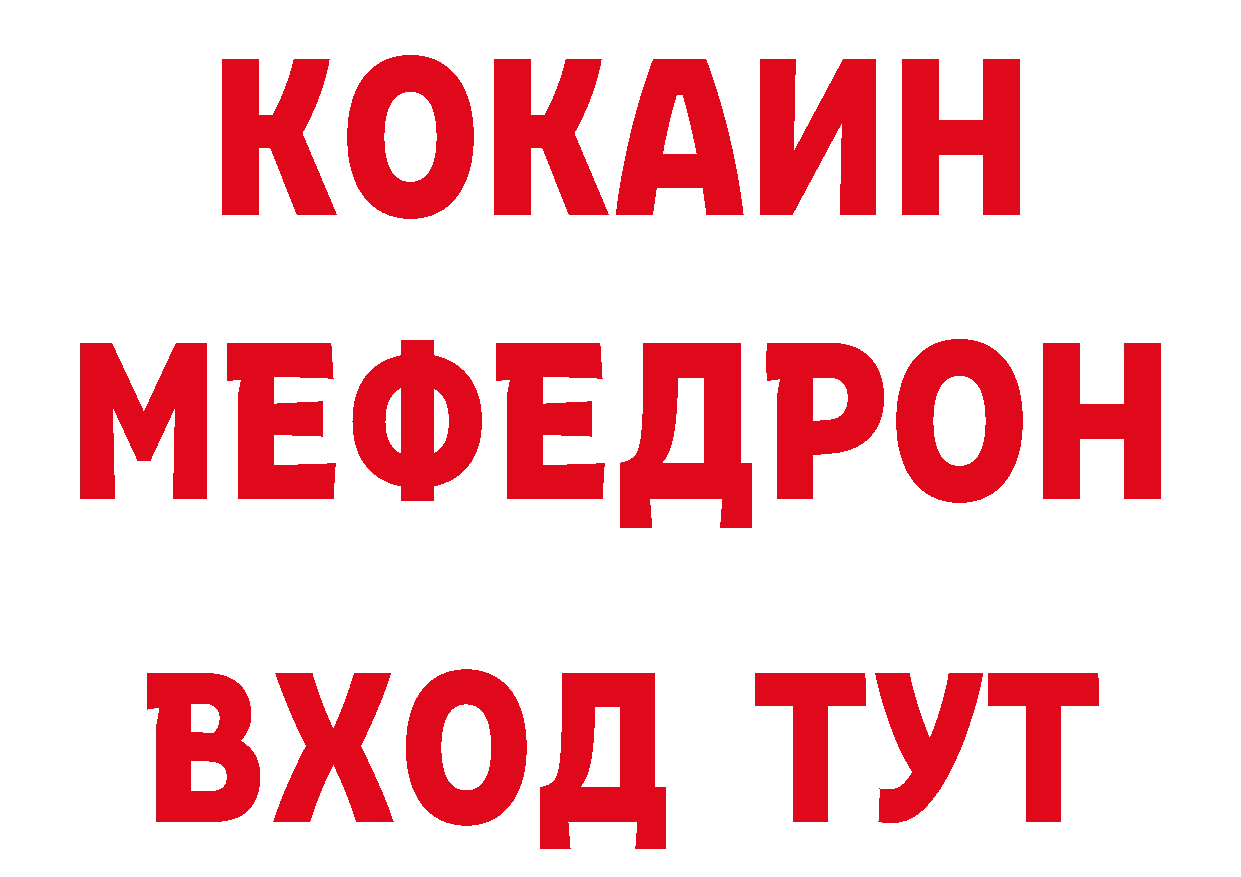 КОКАИН
МЕФЕДРОН
ВХОД ТУТ